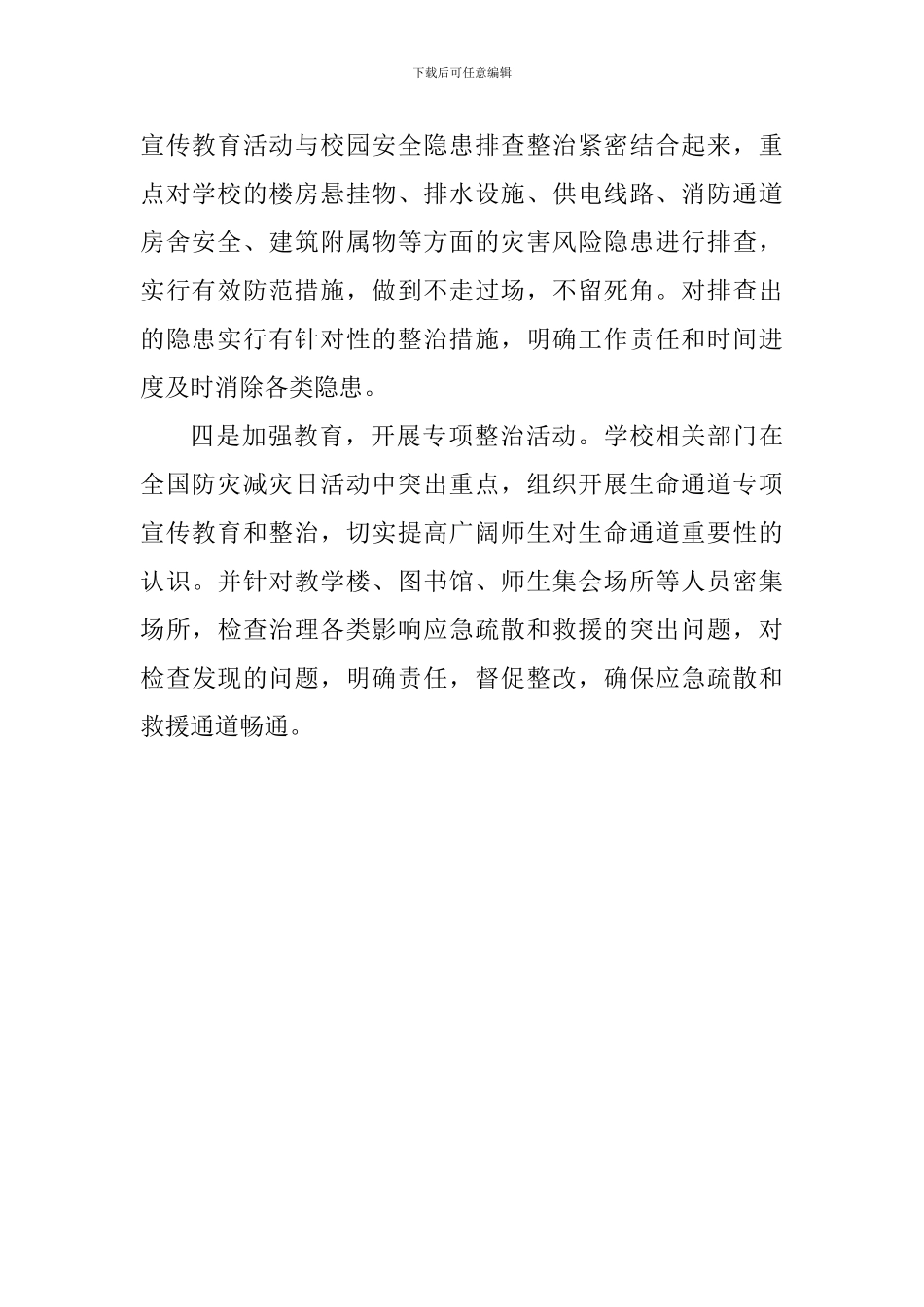 下载后可任意编辑

宣传教育活动与校园安全隐患排查整治紧密结合起来，重点对学校的楼房悬挂物、排水设施、供电线路、消防通道房舍安全、建筑附属物等方面的灾害风险隐患进行排查，实行有效防范措施，做到不走过场，不留死角。对排查出的隐患实行有针对性的整治措施，明确工作责任和时间进度及时消除各类隐患。

四是加强教育，开展专项整治活动。学校相关部门在全国防灾减灾日活动中突出重点，组织开展生命通道专项宣传教育和整治，切实提高广阔师生对生命通道重要性的认识。并针对教学楼、图书馆、师生集会场所等人员密集场所，检查治理各类影响应急疏散和救援的突出问题，对检查发现的问题，明确责任，督促整改，确保应急疏散和救援通道畅通。